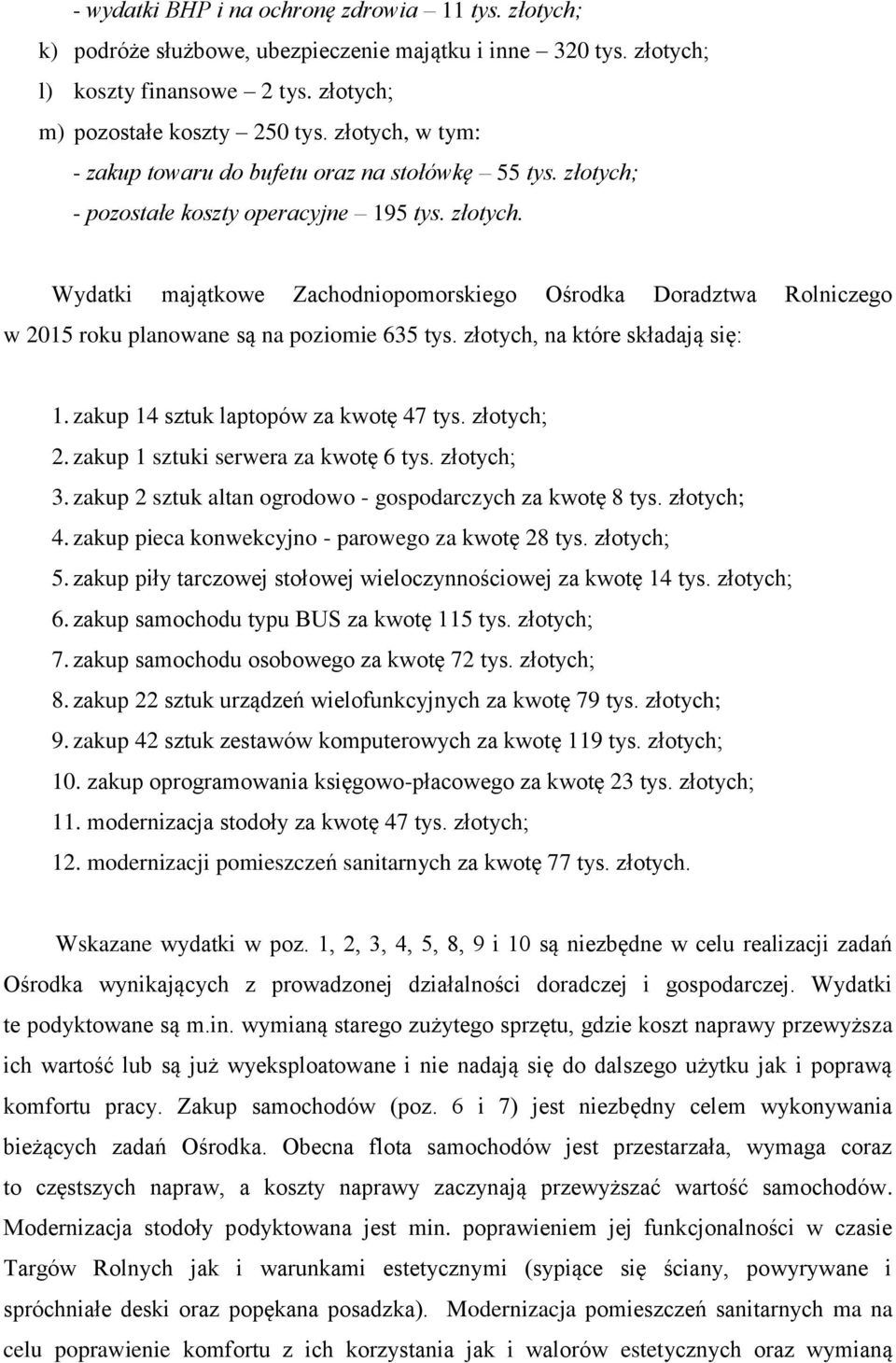 - wydatki BHP i na ochronę zdrowia – 11 tys. złotych;
k) podróże służbowe, ubezpieczenie majątku i inne – 320 tys. złotych;
l) koszty finansowe – 2 tys. złotych;
m) pozostałe koszty – 250 tys. złotych, w tym:
- zakup towaru do bufetu oraz na stołówkę – 55 tys. złotych;
- pozostałe koszty operacyjne – 195 tys. złotych.

Wydatki majątkowe Zachodniopomorskiego Ośrodka Doradztwa Rolniczego w 2015 roku planowane są na poziomie 635 tys. złotych, na które składają się:

1. zakup 14 sztuk laptopów za kwotę 47 tys. złotych;
2. zakup 1 sztuki serwera za kwotę 6 tys. złotych;
3. zakup 2 sztuk altan ogrodowo - gospodarczych za kwotę 8 tys. złotych;
4. zakup pieca konwekcyjno - parowego za kwotę 28 tys. złotych;
5. zakup piły tarczowej stołowej wieloczynnościowej za kwotę 14 tys. złotych;
6. zakup samochodu typu BUS za kwotę 115 tys. złotych;
7. zakup samochodu osobowego za kwotę 72 tys. złotych;
8. zakup 22 sztuk urządzeń wielofunkcyjnych za kwotę 79 tys. złotych;
9. zakup 42 sztuk zestawów komputerowych za kwotę 119 tys. złotych;
10. zakup oprogramowania księgowo-płacowego za kwotę 23 tys. złotych;
11. modernizacja stodoły za kwotę 47 tys. złotych;
12. modernizacji pomieszczeń sanitarnych za kwotę 77 tys. złotych.

Wskazane wydatki w poz. 1, 2, 3, 4, 5, 8, 9 i 10 są niezbędne w celu realizacji zadań Ośrodka wynikających z prowadzonej działalności doradczej i gospodarczej. Wydatki te podyktowane są m.in. wymianą starego zużytego sprzętu, gdzie koszt naprawy przewyższa ich wartość lub są już wyeksploatowane i nie nadają się do dalszego użytku jak i poprawą komfortu pracy. Zakup samochodów (poz. 6 i 7) jest niezbędny celem wykonywania bieżących zadań Ośrodka. Obecna flota samochodów jest przestarzała, wymaga coraz to częstszych napraw, a koszty naprawy zaczynają przewyższać wartość samochodów. Modernizacja stodoły podyktowana jest min. poprawieniem jej funkcjonalności w czasie Targów Rolnych jak i warunkami estetycznymi (sypiące się ściany, powyrywane i spróchniałe deski oraz popękana posadzka). Modernizacja pomieszczeń sanitarnych ma na celu poprawienie komfortu z ich korzystania jak i walorów estetycznych oraz wymianą